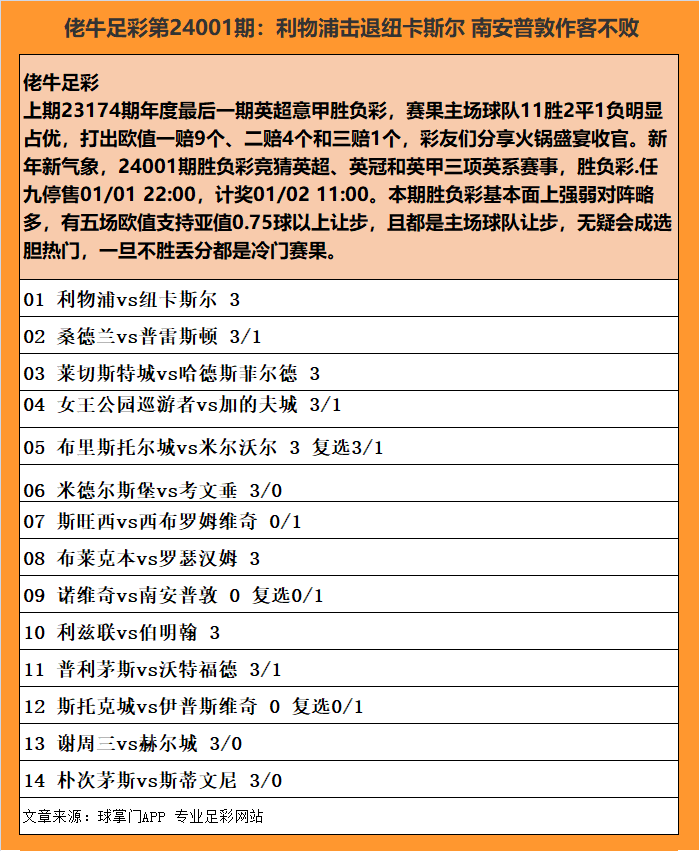 佬牛足彩第24001期：利物浦击退纽卡斯尔 南安普敦作客不败

佬牛足彩
上期23174期年度最后一期英超意甲胜负彩，赛果主场球队11胜2平1负明显占优，打出欧值一赔9个、二赔4个和三赔1个，彩友们分享火锅盛宴收官。新年新气象，24001期胜负彩竞猜英超、英冠和英甲三项英系赛事，胜负彩.任九停售01/01 22:00，计奖01/02 11:00。本期胜负彩基本面上强弱对阵略多，有五场欧值支持亚值0.75球以上让步，且都是主场球队让步，无疑会成选胆热门，一旦不胜丢分都是冷门赛果。

01 利物浦vs纽卡斯尔 3
02 桑德兰vs普雷斯顿 3/1
03 莱切斯特城vs哈德斯菲尔德 3
04 女王公园巡游者vs加的夫城 3/1
05 布里斯托尔城vs米尔沃尔 3 复选3/1
06 米德尔斯堡vs考文垂 3/0
07 斯旺西vs西布罗姆维奇 0/1
08 布莱克本vs罗瑟汉姆 3
09 诺维奇vs南安普敦 0 复选0/1
10 利兹联vs伯明翰 3
11 普利茅斯vs沃特福德 3/1
12 斯托克城vs伊普斯维奇 0 复选0/1
13 谢周三vs赫尔城 3/0
14 朴次茅斯vs斯蒂文尼 3/0
文章来源：球掌门APP 专业足彩网站